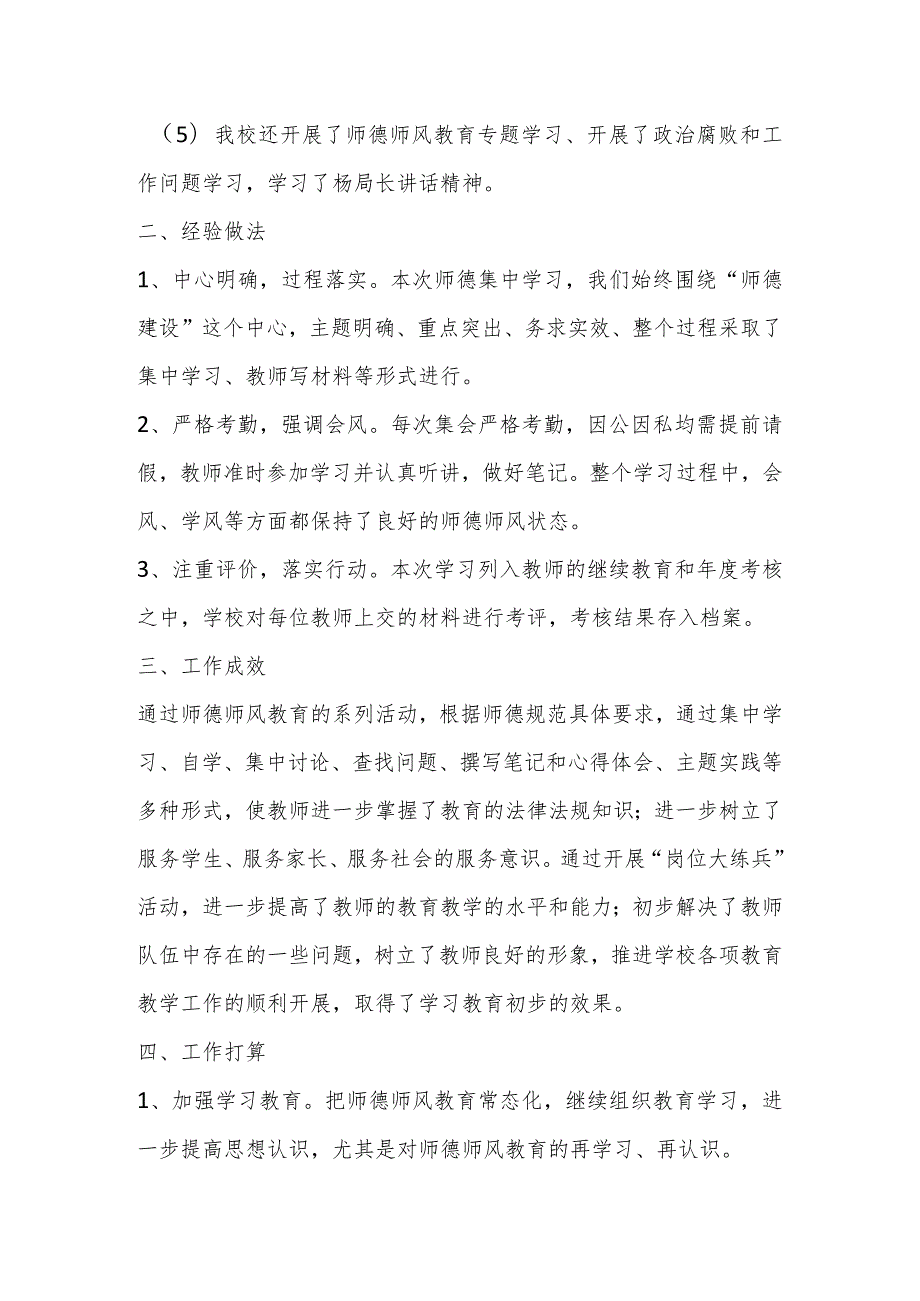 （5）我校还开展了师德师风教育专题学习、开展了政治腐败和工作问题学习，学习了杨局长讲话精神。

二、经验做法

1、中心明确，过程落实。本次师德集中学习，我们始终围绕“师德建设”这个中心，主题明确、重点突出、务求实效、整个过程采取了集中学习、教师写材料等形式进行。

2、严格考勤，强调会风。每次集会严格考勤，因公因私均需提前请假，教师准时参加学习并认真听讲，做好笔记。整个学习过程中，会风、学风等方面都保持了良好的师德师风状态。

3、注重评价，落实行动。本次学习列入教师的继续教育和年度考核之中，学校对每位教师上交的材料进行考评，考核结果存入档案。

三、工作成效

通过师德师风教育的系列活动，根据师德规范具体要求，通过集中学习、自学、集中讨论、查找问题、撰写笔记和心得体会、主题实践等多种形式，使教师进一步掌握了教育的法律法规知识；进一步树立了服务学生、服务家长、服务社会的服务意识。通过开展“岗位大练兵”活动，进一步提高了教师的教育教学的水平和能力；初步解决了教师队伍中存在的一些问题，树立了教师良好的形象，推进学校各项教育教学工作的顺利开展，取得了学习教育初步的效果。

四、工作打算

1、加强学习教育。把师德师风教育常态化，继续组织教育学习，进一步提高思想认识，尤其是对师德师风教育的再学习、再认识。